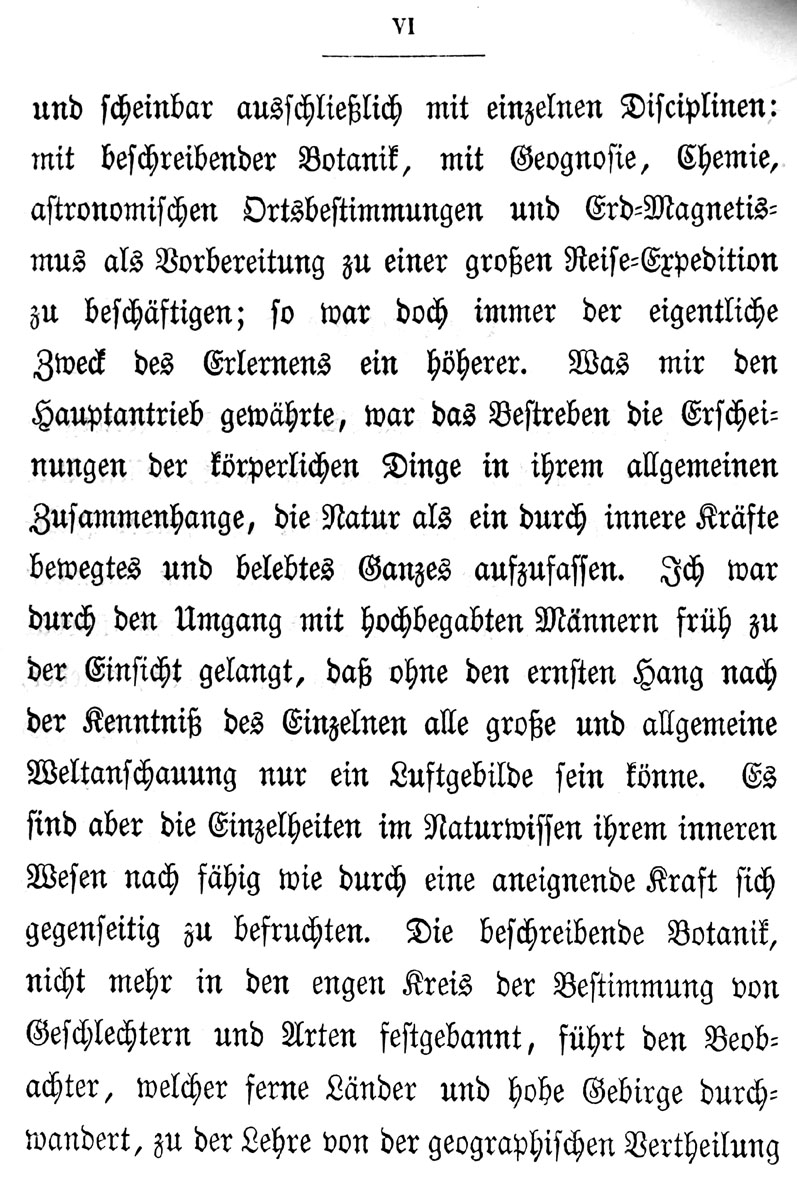 VI

und scheinbar ausschließlich mit einzelnen Disciplinen: mit beschreibender Botanik, mit Geognosie, Chemie, astronomischen Ortsbestimmungen und Erd-Magnetismus als Vorbereitung zu einer großen Reise-Expedition zu beschäftigen; so war doch immer der eigentliche Zweck des Erlernens ein höherer. Was mir den Hauptantrieb gewährte, war das Bestreben die Erscheinungen der körperlichen Dinge in ihrem allgemeinen Zusammenhange, die Natur als ein durch innere Kräfte bewegtes und belebtes Ganzes aufzufassen. Ich war durch den Umgang mit hochbegabten Männern früh zu der Einsicht gelangt, daß ohne den ernsten Hang nach der Kenntniß des Einzelnen alle große und allgemeine Weltanschauung nur ein Luftgebilde sein könne. Es sind aber die Einzelheiten im Naturwissen ihrem inneren Wesen nach fähig wie durch eine aneignende Kraft sich gegenseitig zu befruchten. Die beschreibende Botanik, nicht mehr in den engen Kreis der Bestimmung von Geschlechtern und Arten festgebannt, führt den Beobachter, welcher ferne Länder und hohe Gebirge durchwandert, zu der Lehre von der geographischen Vertheilung